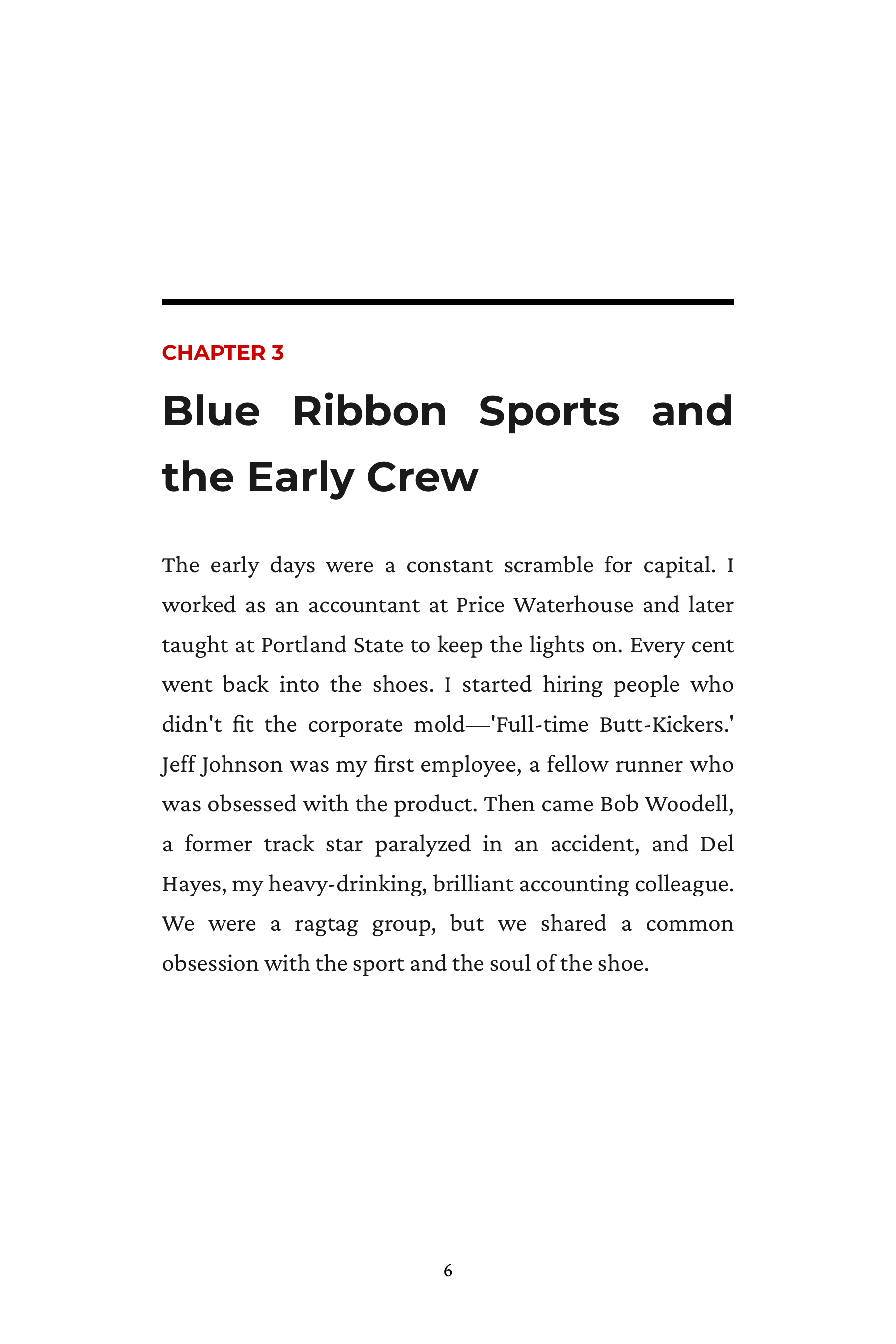 CHAPTER 3

Blue Ribbon Sports and the Early Crew

The early days were a constant scramble for capital. I worked as an accountant at Price Waterhouse and later taught at Portland State to keep the lights on. Every cent went back into the shoes. I started hiring people who didn't fit the corporate mold—'Full-time Butt-Kickers.' Jeff Johnson was my first employee, a fellow runner who was obsessed with the product. Then came Bob Woodell, a former track star paralyzed in an accident, and Del Hayes, my heavy-drinking, brilliant accounting colleague. We were a ragtag group, but we shared a common obsession with the sport and the soul of the shoe.

6